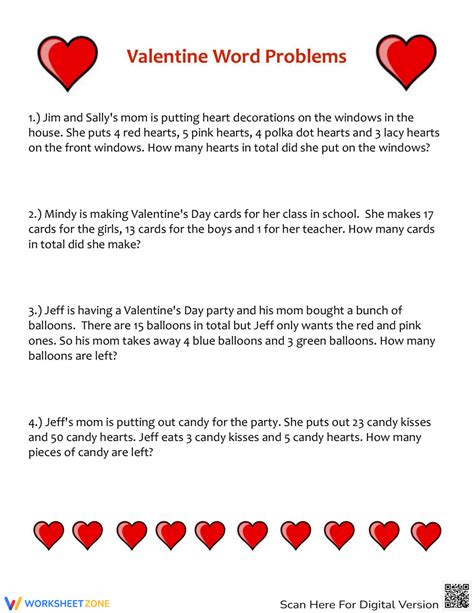 Valentine Word Problems

1.) Jim and Sally's mom is putting heart decorations on the windows in the house. She puts 4 red hearts, 5 pink hearts, 4 polka dot hearts and 3 lacy hearts on the front windows. How many hearts in total did she put on the windows?

2.) Mindy is making Valentine's Day cards for her class in school. She makes 17 cards for the girls, 13 cards for the boys and 1 for her teacher. How many cards in total did she make?

3.) Jeff is having a Valentine's Day party and his mom bought a bunch of balloons. There are 15 balloons in total but Jeff only wants the red and pink ones. So his mom takes away 4 blue balloons and 3 green balloons. How many balloons are left?

4.) Jeff's mom is putting out candy for the party. She puts out 23 candy kisses and 50 candy hearts. Jeff eats 3 candy kisses and 5 candy hearts. How many pieces of candy are left?

WORKSHEETZONE

Scan Here For Digital Version